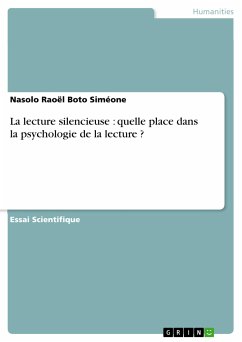 Humanities

Nasolo Raoël Boto Siméone

La lecture silencieuse : quelle place dans la psychologie de la lecture ?

Essai Scientifique

GRIN